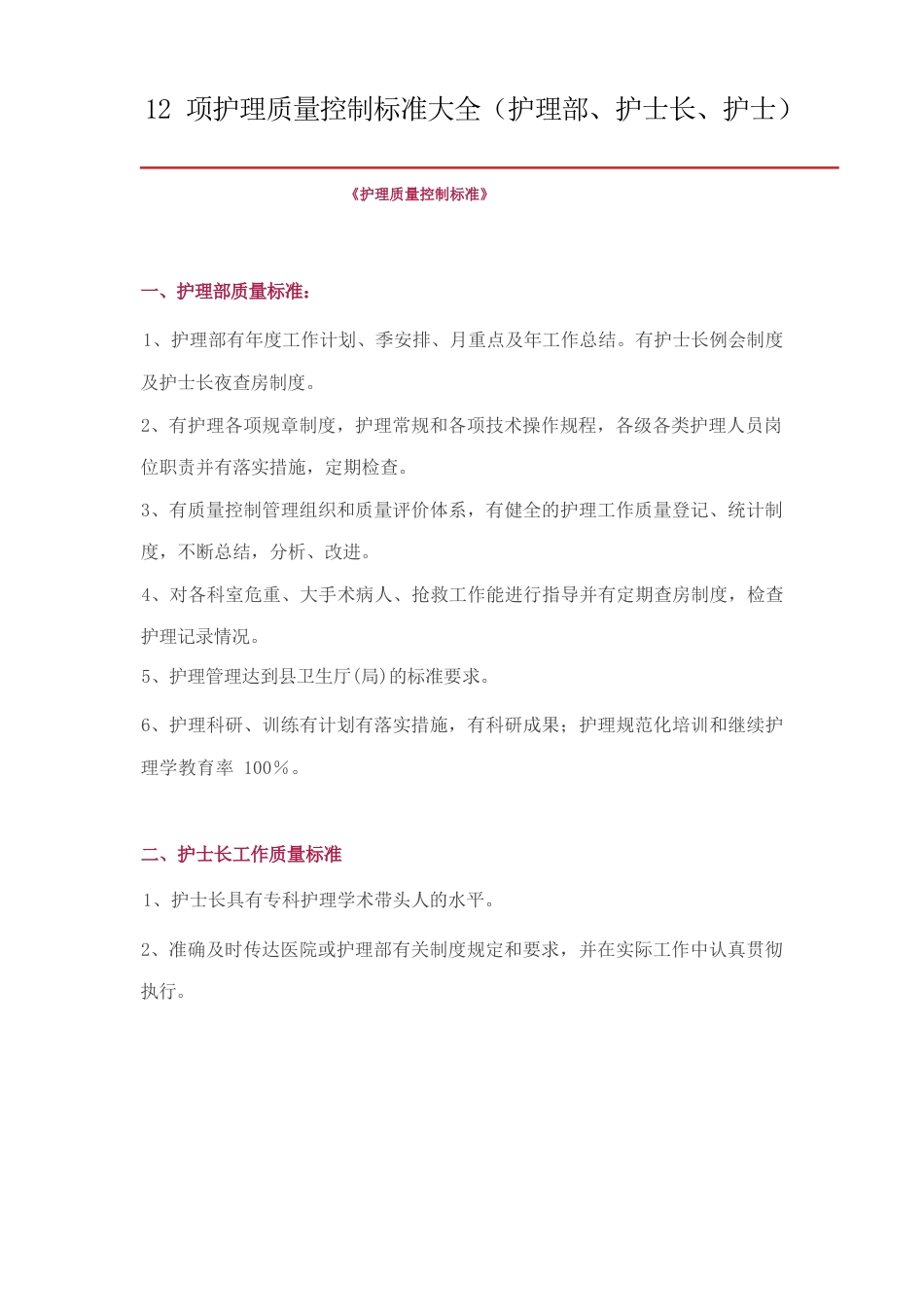 12 项护理质量控制标准大全（护理部、护士长、护士）

《护理质量控制标准》

一、护理部质量标准：

1、护理部有年度工作计划、季安排、月重点及年工作总结。有护士长例会制度及护士长夜查房制度。

2、有护理各项规章制度，护理常规和各项技术操作规程，各级各类护理人员岗位职责并有落实措施，定期检查。

3、有质量控制管理组织和质量评价体系，有健全的护理工作质量登记、统计制度，不断总结，分析、改进。

4、对各科室危重、大手术病人、抢救工作能进行指导并有定期查房制度，检查护理记录情况。

5、护理管理达到县卫生厅(局)的标准要求。

6、护理科研、训练有计划有落实措施，有科研成果；护理规范化培训和继续护理学教育率 100%。

二、护士长工作质量标准

1、护士长具有专科护理学术带头人的水平。

2、准确及时传达医院或护理部有关制度规定和要求，并在实际工作中认真贯彻执行。